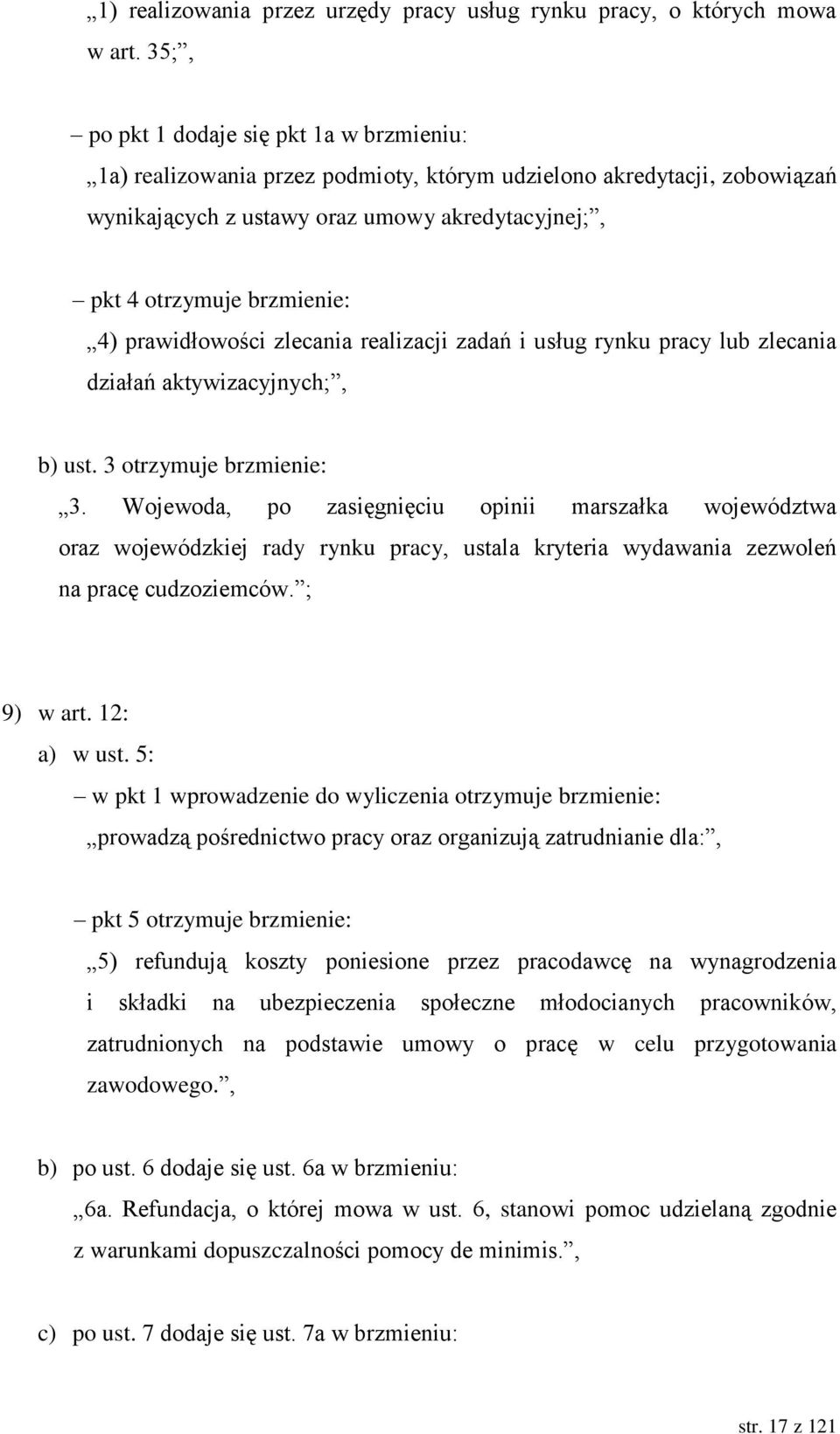 „1) realizowania przez urzędy pracy usług rynku pracy, o których mowa w art. 35;”,

– po pkt 1 dodaje się pkt 1a w brzmieniu:
„1a) realizowania przez podmioty, którym udzielono akredytacji, zobowiązań wynikających z ustawy oraz umowy akredytacyjnej;”,

– pkt 4 otrzymuje brzmienie:
„4) prawidłowości zlecania realizacji zadań i usług rynku pracy lub zlecania działań aktywizacyjnych;”,

b) ust. 3 otrzymuje brzmienie:
„3. Wojewoda, po zasięgnięciu opinii marszałka województwa oraz wojewódzkiej rady rynku pracy, ustala kryteria wydawania zezwoleń na pracę cudzoziemców.”;

9) w art. 12:
a) w ust. 5:
– w pkt 1 wprowadzenie do wyliczenia otrzymuje brzmienie:
„prowadzą pośrednictwo pracy oraz organizują zatrudnianie dla:”,

– pkt 5 otrzymuje brzmienie:
„5) refundują koszty poniesione przez pracodawcę na wynagrodzenia i składki na ubezpieczenia społeczne młodocianych pracowników, zatrudnionych na podstawie umowy o pracę w celu przygotowania zawodowego.”,

b) po ust. 6 dodaje się ust. 6a w brzmieniu:
„6a. Refundacja, o której mowa w ust. 6, stanowi pomoc udzielaną zgodnie z warunkami dopuszczalności pomocy de minimis.”,

c) po ust. 7 dodaje się ust. 7a w brzmieniu:

str. 17 z 121